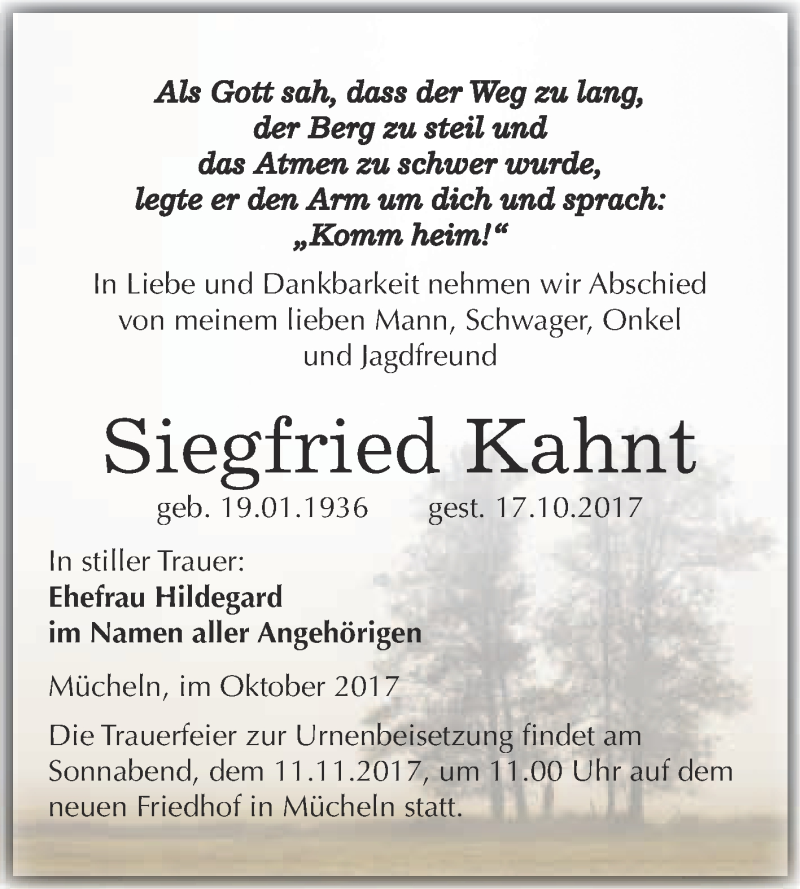 Als Gott sah, dass der Weg zu lang,
der Berg zu steil und
das Atmen zu schwer wurde,
legte er den Arm um dich und sprach:
„Komm heim!“

In Liebe und Dankbarkeit nehmen wir Abschied von meinem lieben Mann, Schwager, Onkel und Jagdfreund

Siegfried Kahnt

geb. 19.01.1936 gest. 17.10.2017

In stiller Trauer:
Ehefrau Hildegard
im Namen aller Angehörigen

Mücheln, im Oktober 2017

Die Trauerfeier zur Urnenbeisetzung findet am Sonnabend, dem 11.11.2017, um 11.00 Uhr auf dem neuen Friedhof in Mücheln statt.